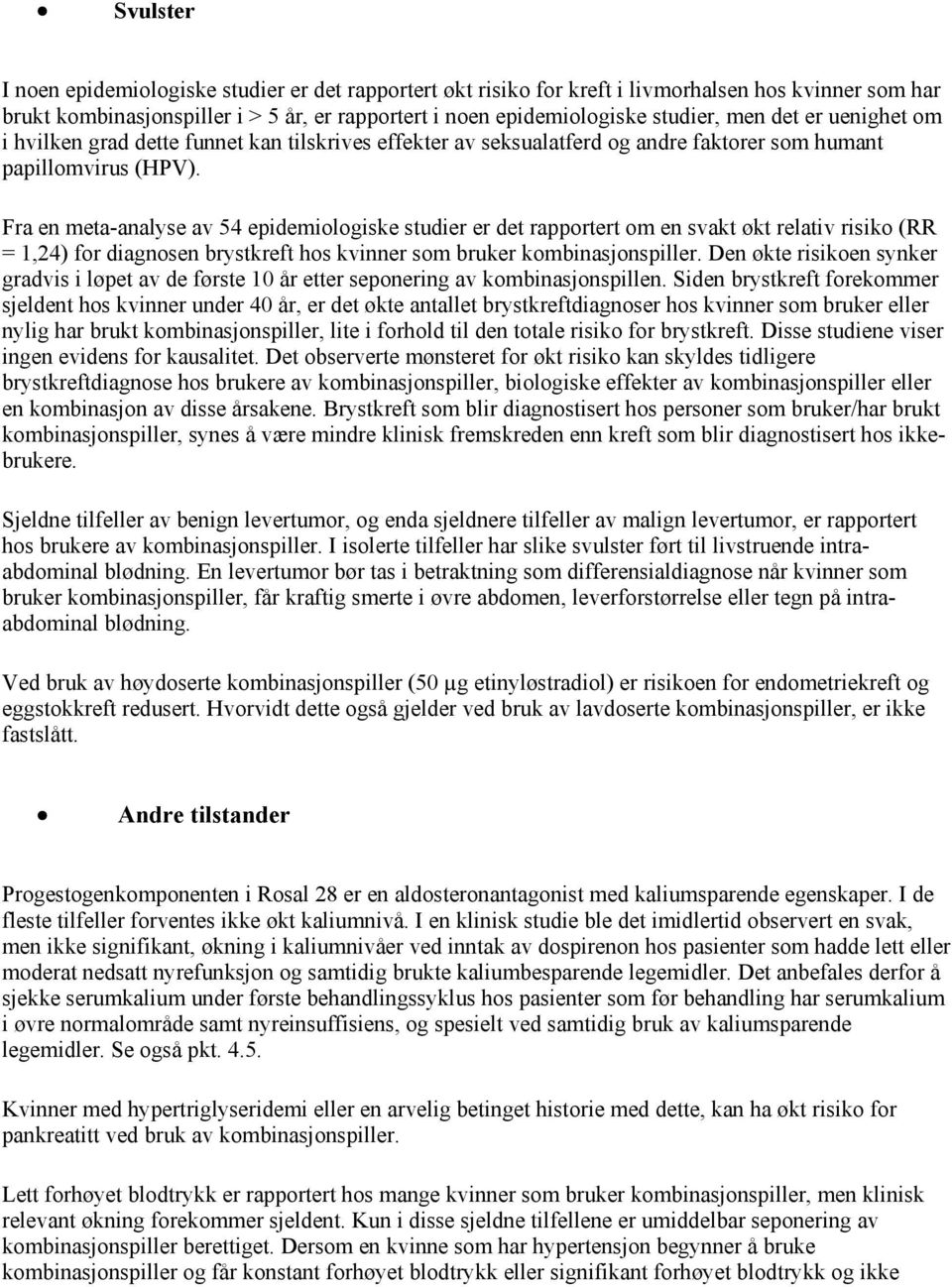 • Svulster

I noen epidemiologiske studier er det rapportert økt risiko for kreft i livmorhalsen hos kvinner som har brukt kombinasjonspiller i > 5 år, er rapportert i noen epidemiologiske studier, men det er uenighet om i hvilken grad dette funnet kan tilskrives effekter av seksualatferd og andre faktorer som humant papillomvirus (HPV).

Fra en meta-analyse av 54 epidemiologiske studier er det rapportert om en svakt økt relativ risiko (RR = 1,24) for diagnosen brystkreft hos kvinner som bruker kombinasjonspiller. Den økte risikoen synker gradvis i løpet av de første 10 år etter seponering av kombinasjonspillen. Siden brystkreft forekommer sjeldent hos kvinner under 40 år, er det økte antallet brystkreftdiagnoser hos kvinner som bruker eller nylig har brukt kombinasjonspiller, lite i forhold til den totale risiko for brystkreft. Disse studiene viser ingen evidens for kausalitet. Det observerte mønsteret for økt risiko kan skyldes tidligere brystkreftdiagnose hos brukere av kombinasjonspiller, biologiske effekter av kombinasjonspiller eller en kombinasjon av disse årsakene. Brystkreft som blir diagnostisert hos personer som bruker/har brukt kombinasjonspiller, synes å være mindre klinisk fremskreden enn kreft som blir diagnostisert hos ikke-brukere.

Sjeldne tilfeller av benign levertumor, og enda sjeldnere tilfeller av malign levertumor, er rapportert hos brukere av kombinasjonspiller. I isolerte tilfeller har slike svulster ført til livstruende intra-abdominal blødning. En levertumor bør tas i betraktning som differensialdiagnose når kvinner som bruker kombinasjonspiller, får kraftig smerte i øvre abdomen, leverforstørrelse eller tegn på intra-abdominal blødning.

Ved bruk av høydoserte kombinasjonspiller (50 µg etinyløstradiol) er risikoen for endometriekreft og eggstokkreft redusert. Hvorvidt dette også gjelder ved bruk av lavdoserte kombinasjonspiller, er ikke fastslått.

• Andre tilstander

Progestogenkomponenten i Rosal 28 er en aldosteronantagonist med kaliumsparende egenskaper. I de fleste tilfeller forventes ikke økt kaliumnivå. I en klinisk studie ble det imidlertid observert en svak, men ikke signifikant, økning i kaliumnivåer ved inntak av dospirenon hos pasienter som hadde lett eller moderat nedsatt nyrefunksjon og samtidig brukte kaliumbesparende legemidler. Det anbefales derfor å sjekke serumkalium under første behandlingssyklus hos pasienter som før behandling har serumkalium i øvre normalområde samt nyreinsuffisiens, og spesielt ved samtidig bruk av kaliumsparende legemidler. Se også pkt. 4.5.

Kvinner med hypertriglyseridemi eller en arvelig betinget historie med dette, kan ha økt risiko for pankreatitt ved bruk av kombinasjonspiller.

Lett forhøyet blodtrykk er rapportert hos mange kvinner som bruker kombinasjonspiller, men klinisk relevant økning forekommer sjeldent. Kun i disse sjeldne tilfellene er umiddelbar seponering av kombinasjonspiller berettiget. Dersom en kvinne som har hypertensjon begynner å bruke kombinasjonspiller og får konstant forhøyet blodtrykk eller signifikant forhøyet blodtrykk og ikke